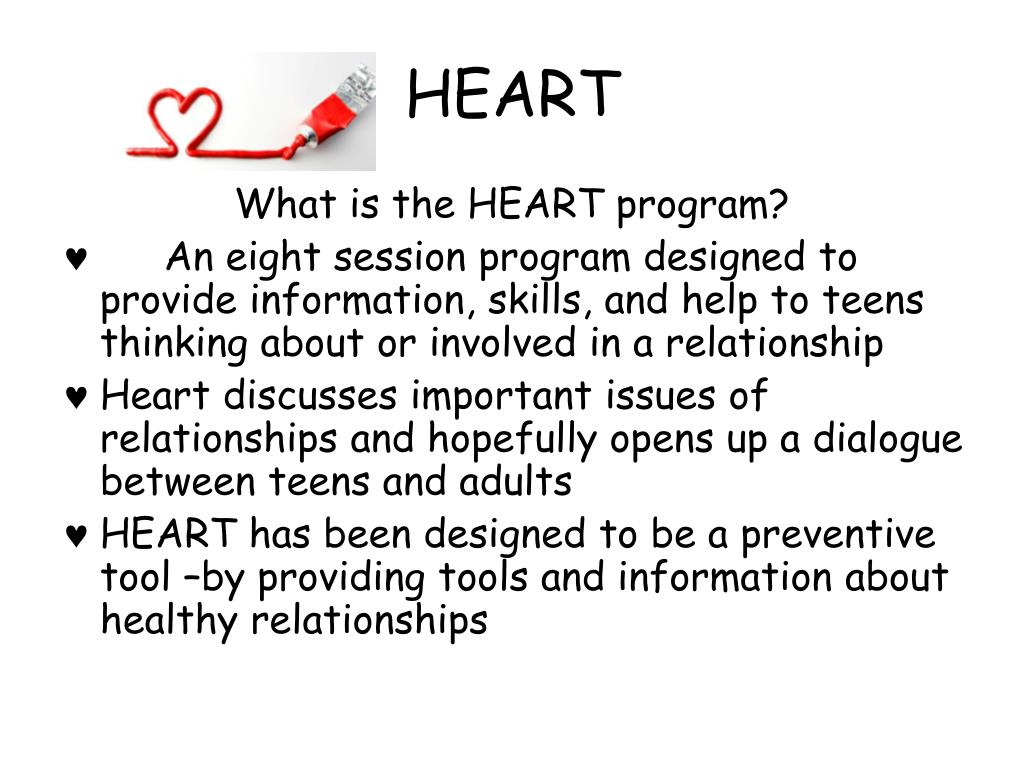 HEART

What is the HEART program?

♥ An eight session program designed to provide information, skills, and help to teens thinking about or involved in a relationship

♥ Heart discusses important issues of relationships and hopefully opens up a dialogue between teens and adults

♥ HEART has been designed to be a preventive tool –by providing tools and information about healthy relationships